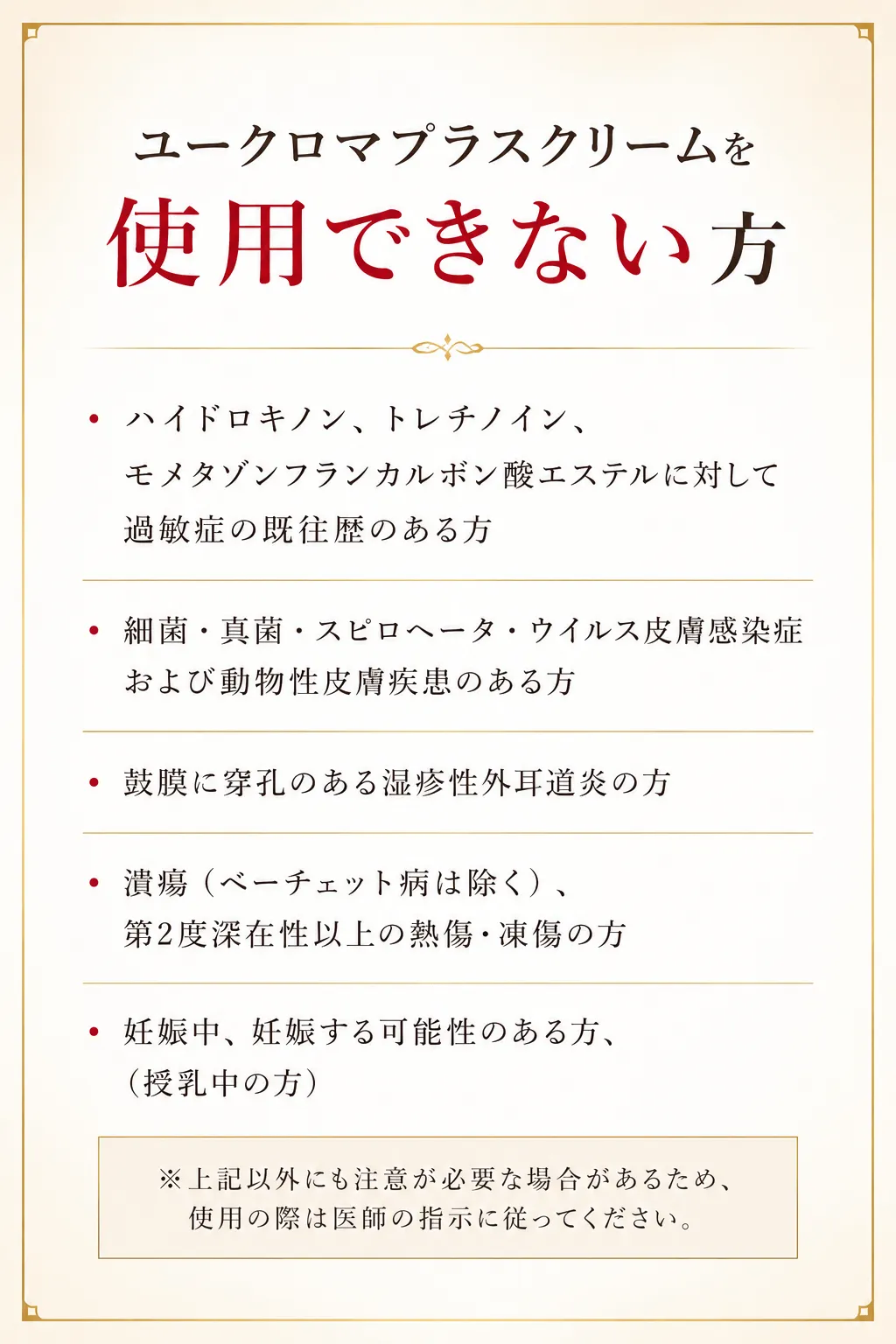 ユークロマプラスクリームを
使用できない方

• ハイドロキノン、トレチノイン、モメタゾンフランカルボン酸エステルに対して過敏症の既往歴のある方

• 細菌・真菌・スピロヘータ・ウイルス皮膚感染症および動物性皮膚疾患のある方

• 鼓膜に穿孔のある湿疹性外耳道炎の方

• 潰瘍（ベーチェット病は除く）、第2度深在性以上の熱傷・凍傷の方

• 妊娠中、妊娠する可能性のある方、（授乳中の方）

※上記以外にも注意が必要な場合があるため、使用の際は医師の指示に従ってください。